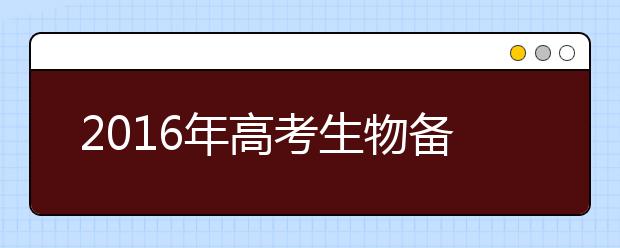 2016年高考生物备